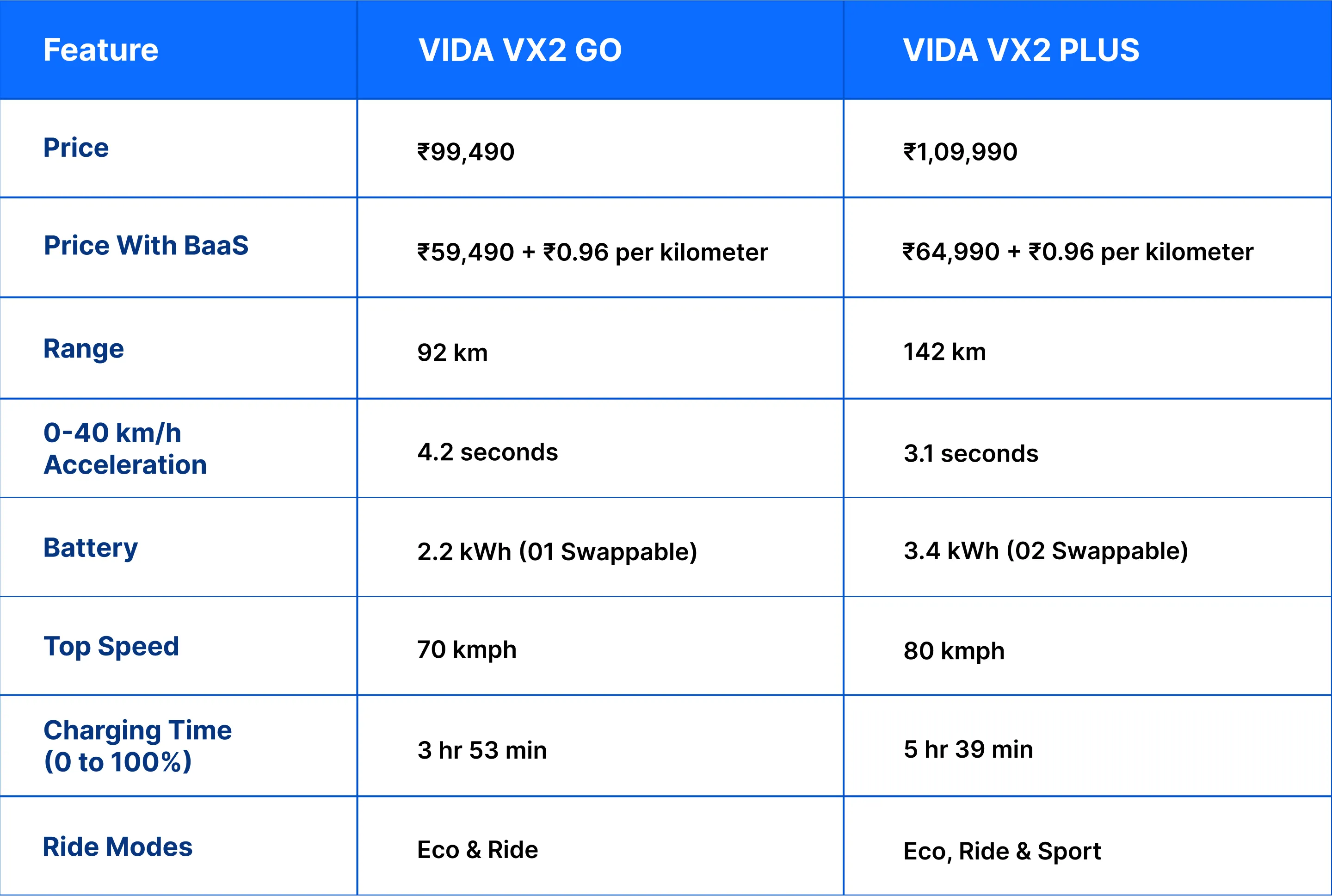 | Feature | VIDA VX2 GO | VIDA VX2 PLUS |
|---|---|---|
| Price | ₹99,490 | ₹1,09,990 |
| Price With BaaS | ₹59,490 + ₹0.96 per kilometer | ₹64,990 + ₹0.96 per kilometer |
| Range | 92 km | 142 km |
| 0-40 km/h Acceleration | 4.2 seconds | 3.1 seconds |
| Battery | 2.2 kWh (01 Swappable) | 3.4 kWh (02 Swappable) |
| Top Speed | 70 kmph | 80 kmph |
| Charging Time (0 to 100%) | 3 hr 53 min | 5 hr 39 min |
| Ride Modes | Eco & Ride | Eco, Ride & Sport |